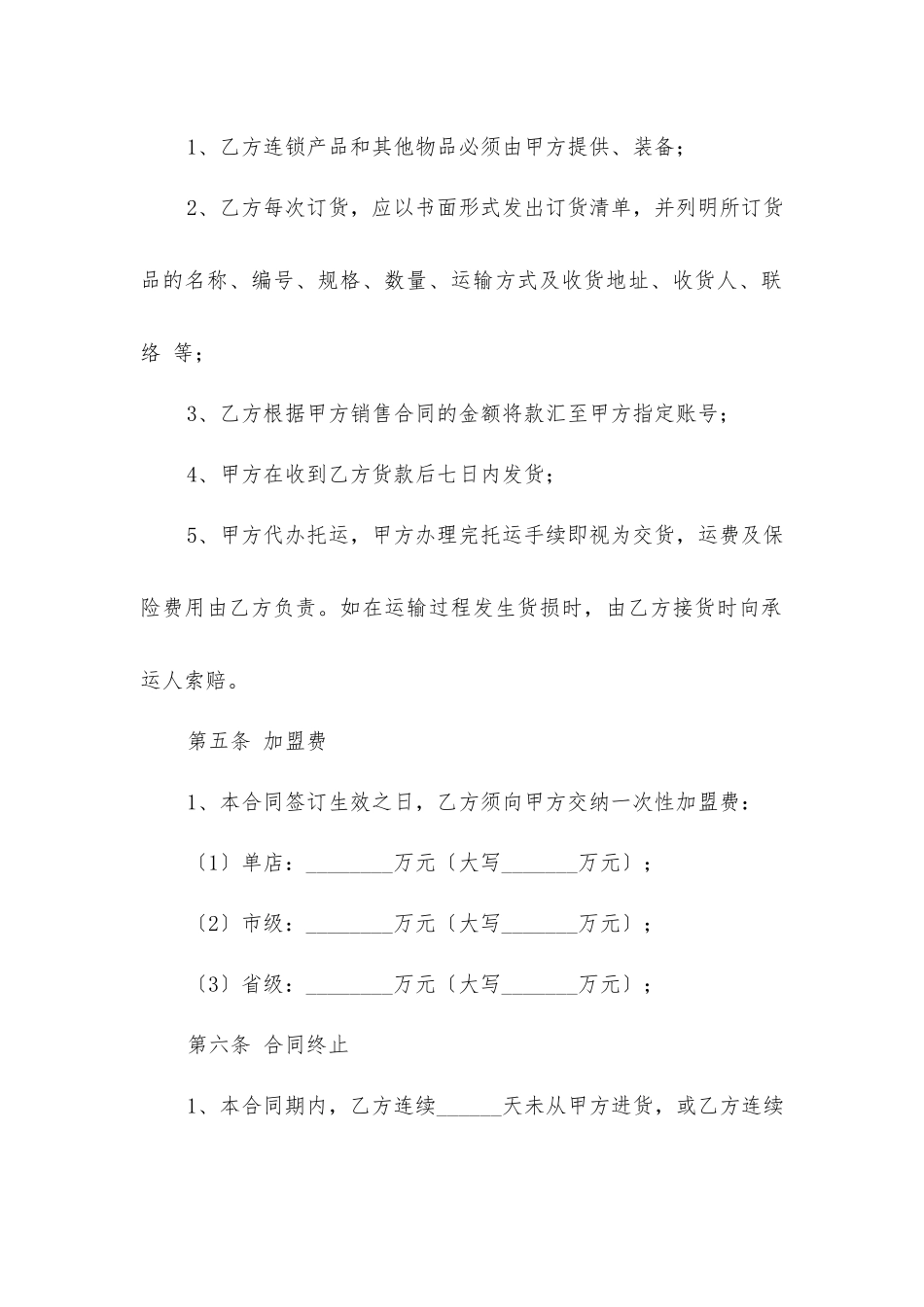 1、乙方连锁产品和其他物品必须由甲方提供、装备；

2、乙方每次订货，应以书面形式发出订货清单，并列明所订货品的名称、编号、规格、数量、运输方式及收货地址、收货人、联络 等；

3、乙方根据甲方销售合同的金额将款汇至甲方指定账号；

4、甲方在收到乙方货款后七日内发货；

5、甲方代办托运，甲方办理完托运手续即视为交货，运费及保险费用由乙方负责。如在运输过程发生货损时，由乙方接货时向承运人索赔。

第五条 加盟费

1、本合同签订生效之日，乙方须向甲方交纳一次性加盟费：

〔1〕单店：________万元〔大写_______万元〕；

〔2〕市级：________万元〔大写_______万元〕；

〔3〕省级：________万元〔大写_______万元〕；

第六条 合同终止

1、本合同期内，乙方连续______天未从甲方进货，或乙方连续